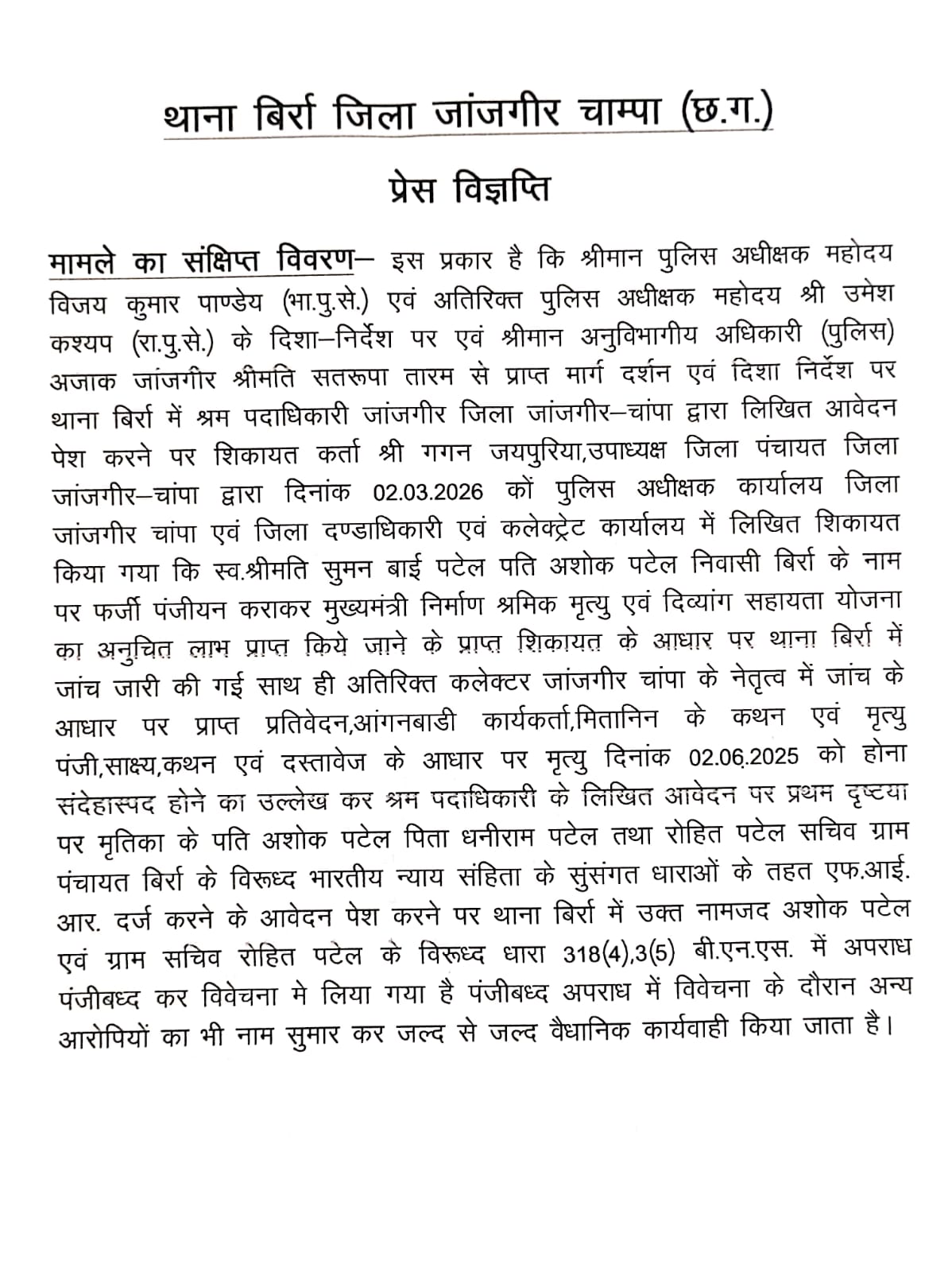 थाना बिर्रा जिला जांजगीर चाम्पा (छ.ग.)

प्रेस विज्ञप्ति

मामले का संक्षिप्त विवरण– इस प्रकार है कि श्रीमान पुलिस अधीक्षक महोदय विजय कुमार पाण्डेय (भा.पु.से.) एवं अतिरिक्त पुलिस अधीक्षक महोदय श्री उमेश कश्यप (रा.पु.से.) के दिशा–निर्देश पर एवं श्रीमान अनुविभागीय अधिकारी (पुलिस) अजाक जांजगीर श्रीमति सतरूपा तारम से प्राप्त मार्ग दर्शन एवं दिशा निर्देश पर थाना बिर्रा में श्रम पदाधिकारी जांजगीर जिला जांजगीर–चांपा द्वारा लिखित आवेदन पेश करने पर शिकायत कर्ता श्री गगन जयपुरिया,उपाध्यक्ष जिला पंचायत जिला जांजगीर–चांपा द्वारा दिनांक 02.03.2026 कों पुलिस अधीक्षक कार्यालय जिला जांजगीर चांपा एवं जिला दण्डाधिकारी एवं कलेक्ट्रेट कार्यालय में लिखित शिकायत किया गया कि स्व.श्रीमति सुमन बाई पटेल पति अशोक पटेल निवासी बिर्रा के नाम पर फर्जी पंजीयन कराकर मुख्यमंत्री निर्माण श्रमिक मृत्यु एवं दिव्यांग सहायता योजना का अनुचित लाभ प्राप्त किये जाने के प्राप्त शिकायत के आधार पर थाना बिर्रा में जांच जारी की गई साथ ही अतिरिक्त कलेक्टर जांजगीर चांपा के नेतृत्व में जांच के आधार पर प्राप्त प्रतिवेदन,आंगनबाडी कार्यकर्ता,मितानिन के कथन एवं मृत्यु पंजी,साक्ष्य,कथन एवं दस्तावेज के आधार पर मृत्यु दिनांक 02.06.2025 को होना संदेहास्पद होने का उल्लेख कर श्रम पदाधिकारी के लिखित आवेदन पर प्रथम दृष्टया पर मृतिका के पति अशोक पटेल पिता धनीराम पटेल तथा रोहित पटेल सचिव ग्राम पंचायत बिर्रा के विरूध्द भारतीय न्याय संहिता के सुंसंगत धाराओं के तहत एफ.आई. आर. दर्ज करने के आवेदन पेश करने पर थाना बिर्रा में उक्त नामजद अशोक पटेल एवं ग्राम सचिव रोहित पटेल के विरूध्द धारा 318(4),3(5) बी.एन.एस. में अपराध पंजीबध्द कर विवेचना मे लिया गया है पंजीबध्द अपराध में विवेचना के दौरान अन्य आरोपियों का भी नाम सुमार कर जल्द से जल्द वैधानिक कार्यवाही किया जाता है।